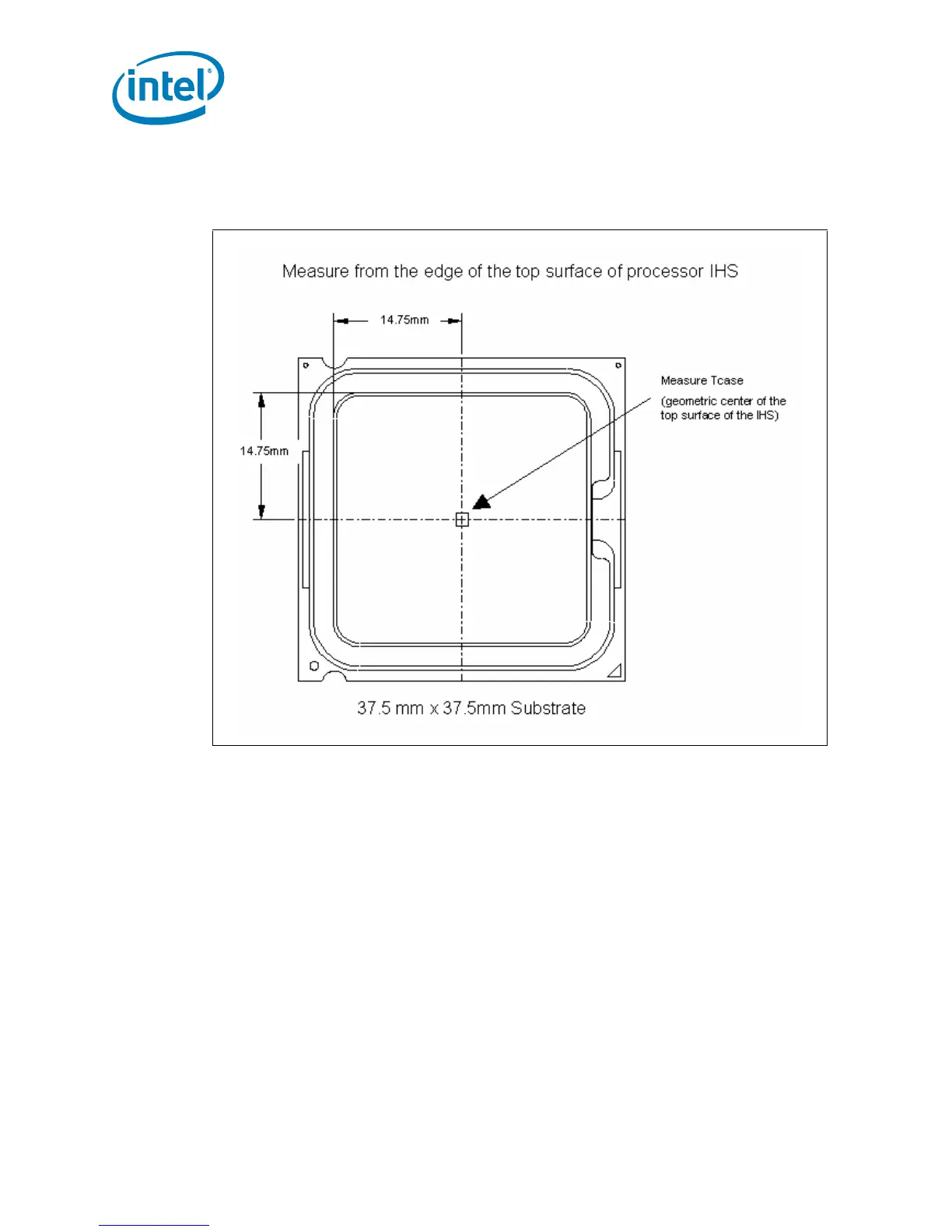 intel®

Measure from the edge of the top surface of processor IHS

14.75mm

14.75mm

Measure Tcase

(geometric center of the top surface of the IHS)

37.5 mm x 37.5mm Substrate